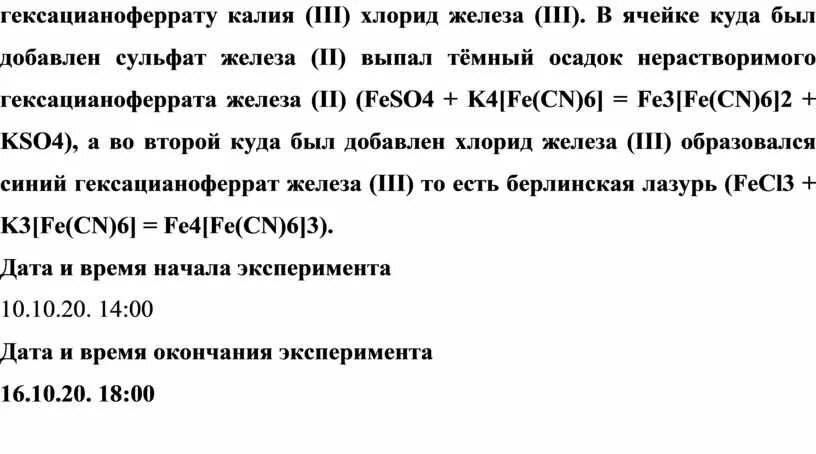 гексацианоферрату калия (III) хлорид железа (III). В ячейке куда был добавлен сульфат железа (II) выпал тёмный осадок нерастворимого гексацианоферрата железа (II) (FeSO4 + K4[Fe(CN)6] = Fe3[Fe(CN)6]2 + KSO4), а во второй куда был добавлен хлорид железа (III) образовался синий гексацианоферрат железа (III) то есть берлинская лазурь (FeCl3 + K3[Fe(CN)6] = Fe4[Fe(CN)6]3).

Дата и время начала эксперимента

10.10.20. 14:00

Дата и время окончания эксперимента

16.10.20. 18:00